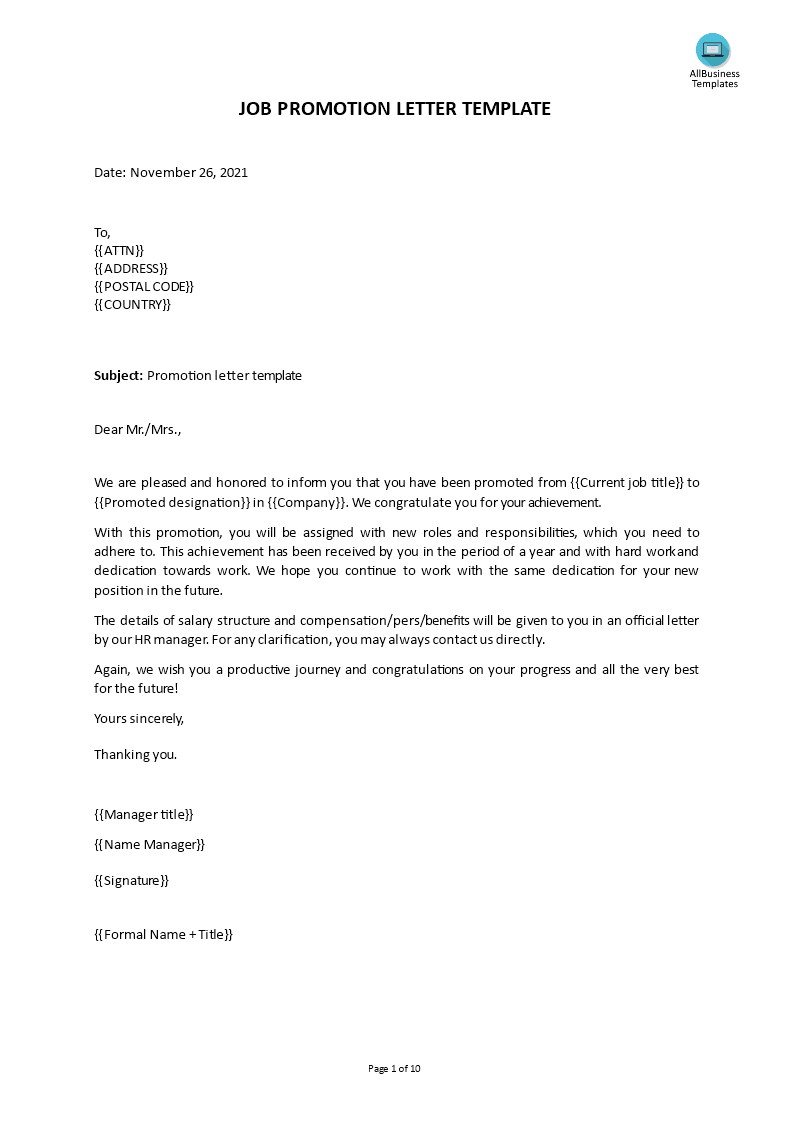 AllBusiness
Templates

JOB PROMOTION LETTER TEMPLATE

Date: November 26, 2021

To,
{{ATTN}}
{{ADDRESS}}
{{POSTAL CODE}}
{{COUNTRY}}

Subject: Promotion letter template

Dear Mr./Mrs.,

We are pleased and honored to inform you that you have been promoted from {{Current job title}} to {{Promoted designation}} in {{Company}}. We congratulate you for your achievement.

With this promotion, you will be assigned with new roles and responsibilities, which you need to adhere to. This achievement has been received by you in the period of a year and with hard work and dedication towards work. We hope you continue to work with the same dedication for your new position in the future.

The details of salary structure and compensation/pers/benefits will be given to you in an official letter by our HR manager. For any clarification, you may always contact us directly.

Again, we wish you a productive journey and congratulations on your progress and all the very best for the future!

Yours sincerely,

Thanking you.

{{Manager title}}

{{Name Manager}}

{{Signature}}

{{Formal Name + Title}}

Page 1 of 10